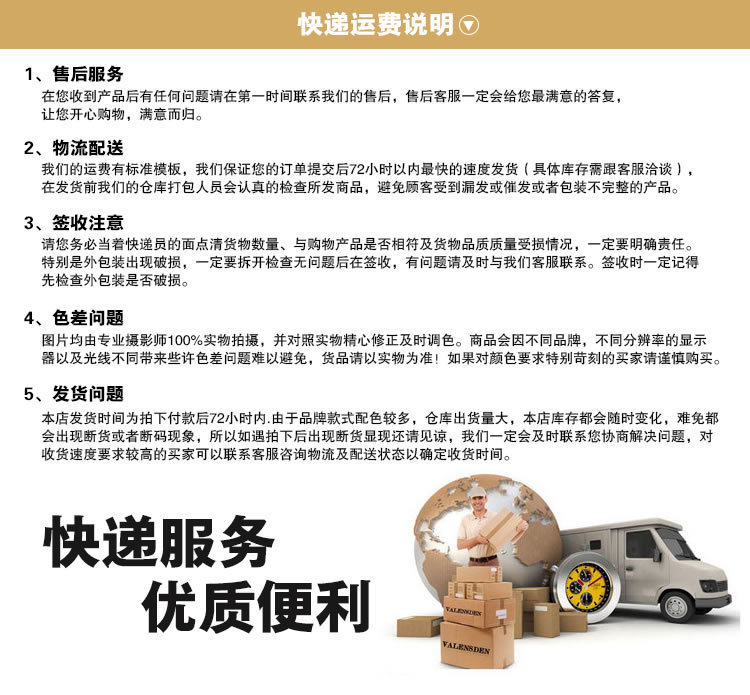 快递运费说明

1、售后服务
在您收到产品后有任何问题请在第一时间联系我们的售后，售后客服一定会给您最满意的答复，让您开心购物，满意而归。

2、物流配送
我们的运费有标准模板，我们保证您的订单提交后72小时以内最快的速度发货（具体库存需跟客服洽谈），在发货前我们的仓库打包人员会认真的检查所发商品，避免顾客受到漏发或催发或者包装不完整的产品。

3、签收注意
请您务必当着快递员的面点清货物数量、与购物产品是否相符及货物品质质量受损情况，一定要明确责任。特别是外包装出现破损，一定要拆开检查无问题后在签收，有问题请及时与我们客服联系。签收时一定记得先检查外包装是否破损。

4、色差问题
图片均由专业摄影师100%实物拍摄，并对照实物精心修正及时调色。商品会因不同品牌，不同分辨率的显示器以及光线不同带来些许色差问题难以避免，货品请以实物为准！如果对颜色要求特别苛刻的买家请谨慎购买。

5、发货问题
本店发货时间为拍下付款后72小时内.由于品牌款式配色较多，仓库出货量大，本店库存都会随时变化，难免都会出现断货或者断码现象，所以如遇拍下后出现断货显现还请见谅，我们一定会及时联系您协商解决问题，对收货速度要求较高的买家可以联系客服咨询物流及配送状态以确定收货时间。

快递服务
优质便利

VALENSDEN
VALENSDEN